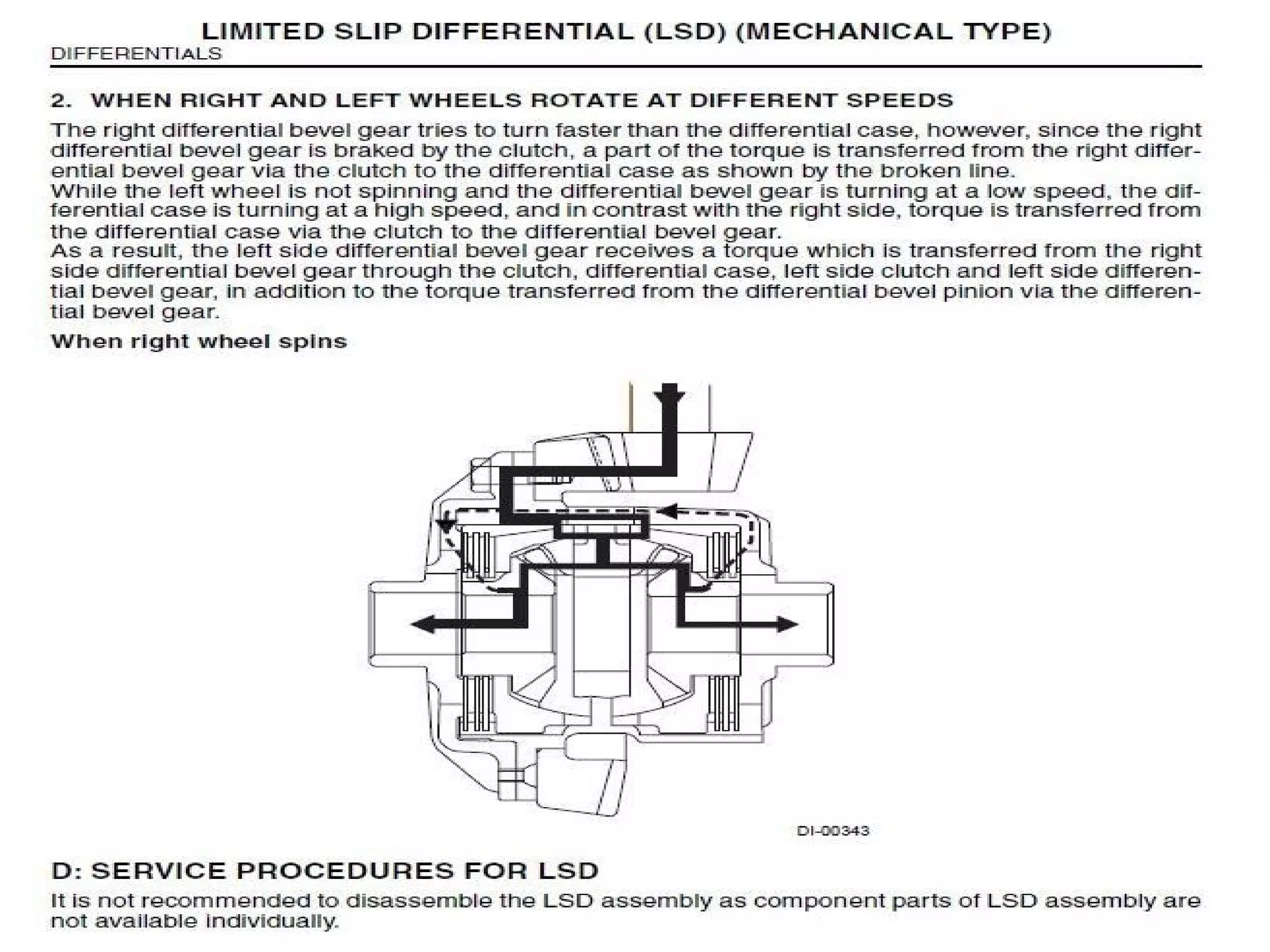 LIMITED SLIP DIFFERENTIAL (LSD) (MECHANICAL TYPE)
DIFFERENTIALS

2. WHEN RIGHT AND LEFT WHEELS ROTATE AT DIFFERENT SPEEDS

The right differential bevel gear tries to turn faster than the differential case, however, since the right differential bevel gear is braked by the clutch, a part of the torque is transferred from the right differential bevel gear via the clutch to the differential case as shown by the broken line.
While the left wheel is not spinning and the differential bevel gear is turning at a low speed, the differential case is turning at a high speed, and in contrast with the right side, torque is transferred from the differential case via the clutch to the differential bevel gear.
As a result, the left side differential bevel gear receives a torque which is transferred from the right side differential bevel gear through the clutch, differential case, left side clutch and left side differential bevel gear, in addition to the torque transferred from the differential bevel pinion via the differential bevel gear.

When right wheel spins

DI-00343

D: SERVICE PROCEDURES FOR LSD

It is not recommended to disassemble the LSD assembly as component parts of LSD assembly are not available individually.